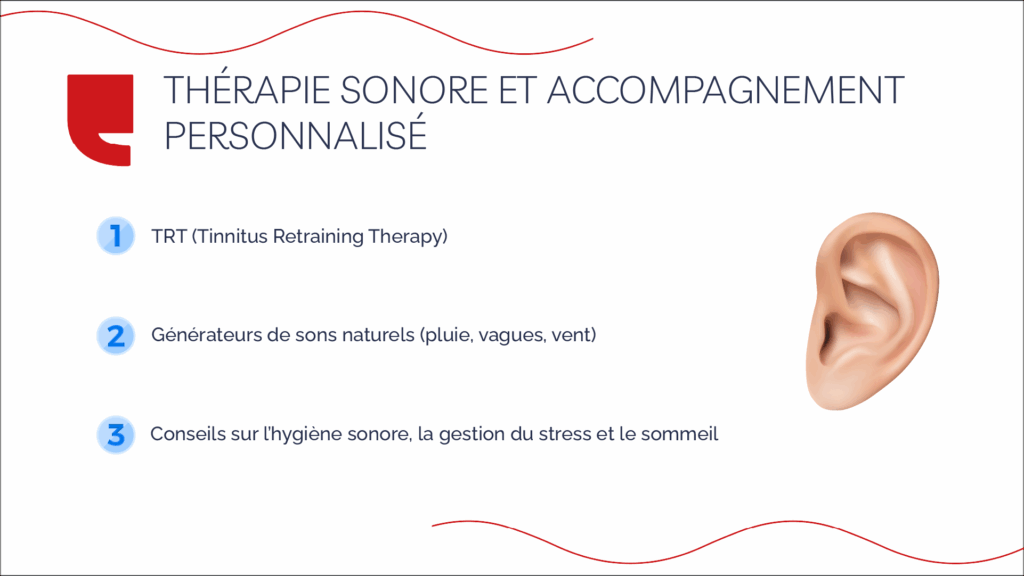 THÉRAPIE SONORE ET ACCOMPAGNEMENT PERSONNALISÉ

1 TRT (Tinnitus Retraining Therapy)

2 Générateurs de sons naturels (pluie, vagues, vent)

3 Conseils sur l'hygiène sonore, la gestion du stress et le sommeil